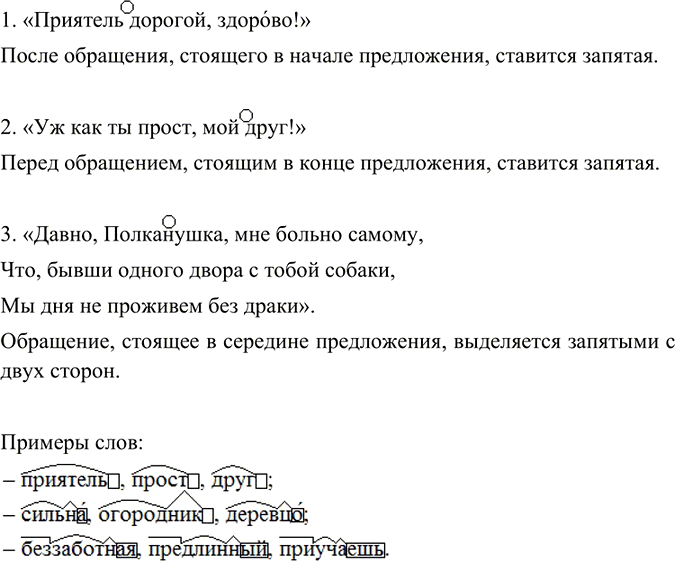 1. «Приятель дорогой, здоро́во!»

После обращения, стоящего в начале предложения, ставится запятая.

2. «Уж как ты прост, мой друг!»

Перед обращением, стоящим в конце предложения, ставится запятая.

3. «Давно, Полканушка, мне больно самому,
Что, бывши одного двора с тобой собаки,
Мы дня не проживем без драки».

Обращение, стоящее в середине предложения, выделяется запятыми с двух сторон.

Примеры слов:

– приятель, прост, друг;

– сильна́, огородник, деревцо́;

– беззаботная, предлинный, приучаешь.